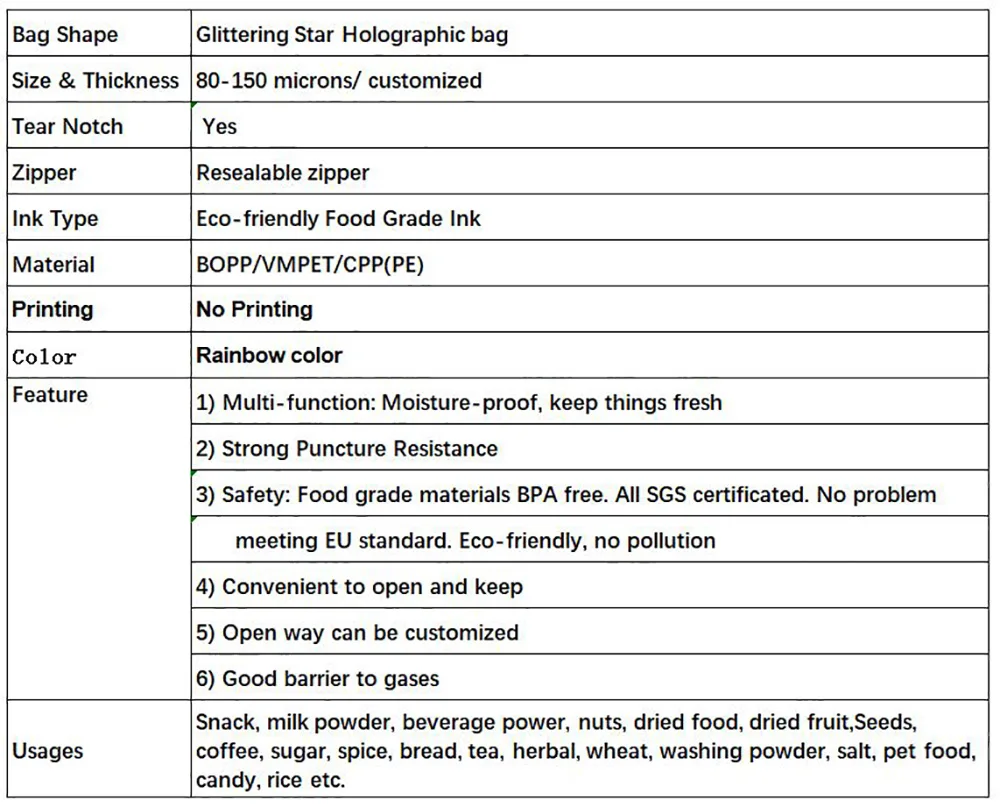 | Bag Shape | Glittering Star Holographic bag |
|---|---|
| Size & Thickness | 80-150 microns/ customized |
| Tear Notch | Yes |
| Zipper | Resealable zipper |
| Ink Type | Eco-friendly Food Grade Ink |
| Material | BOPP/VMPET/CPP(PE) |
| Printing | No Printing |
| Color | Rainbow color |
| Feature | 1) Multi-function: Moisture-proof, keep things fresh |
| | 2) Strong Puncture Resistance |
| | 3) Safety: Food grade materials BPA free. All SGS certificated. No problem |
| | meeting EU standard. Eco-friendly, no pollution |
| | 4) Convenient to open and keep |
| | 5) Open way can be customized |
| | 6) Good barrier to gases |
| Usages | Snack, milk powder, beverage power, nuts, dried food, dried fruit,Seeds, coffee, sugar, spice, bread, tea, herbal, wheat, washing powder, salt, pet food, candy, rice etc. |